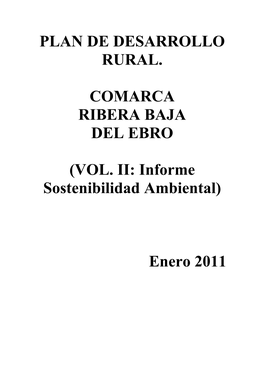 PLAN DE DESARROLLO RURAL.

COMARCA RIBERA BAJA DEL EBRO

(VOL. II: Informe Sostenibilidad Ambiental)

Enero 2011